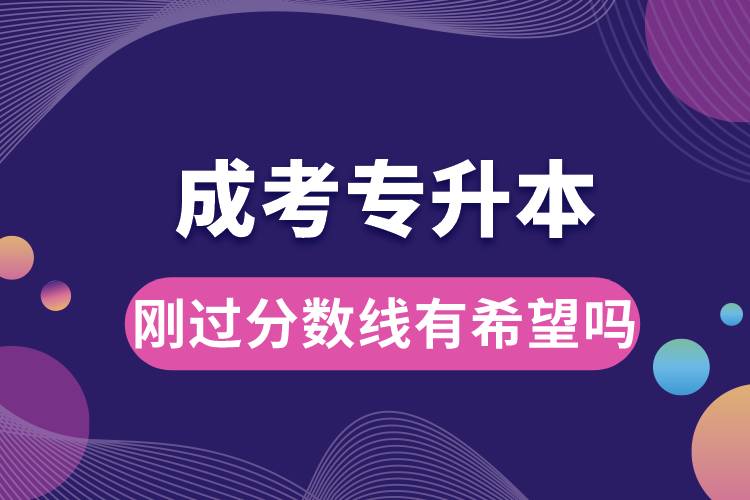 成考专升本

刚过分数线有希望吗